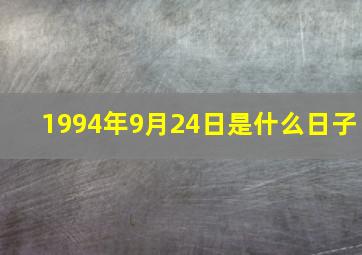 1994年9月24日是什么日子